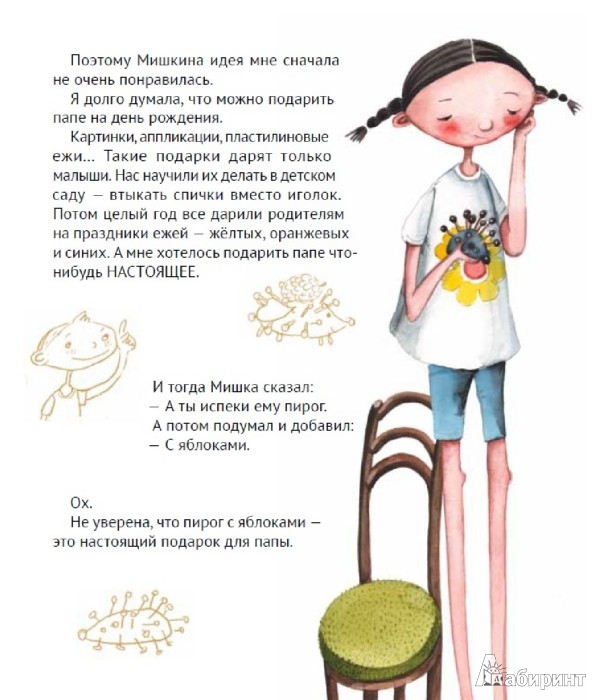 Поэтому Мишкина идея мне сначала не очень понравилась.

Я долго думала, что можно подарить папе на день рождения.

Картинки, аппликации, пластилиновые ежи... Такие подарки дарят только малыши. Нас научили их делать в детском саду — втыкать спички вместо иголок. Потом целый год все дарили родителям на праздники ежей — жёлтых, оранжевых и синих. А мне хотелось подарить папе что-нибудь НАСТОЯЩЕЕ.

И тогда Мишка сказал:
— А ты испеки ему пирог.
А потом подумал и добавил:
— С яблоками.

Ох.
Не уверена, что пирог с яблоками — это настоящий подарок для папы.

Лабиринт